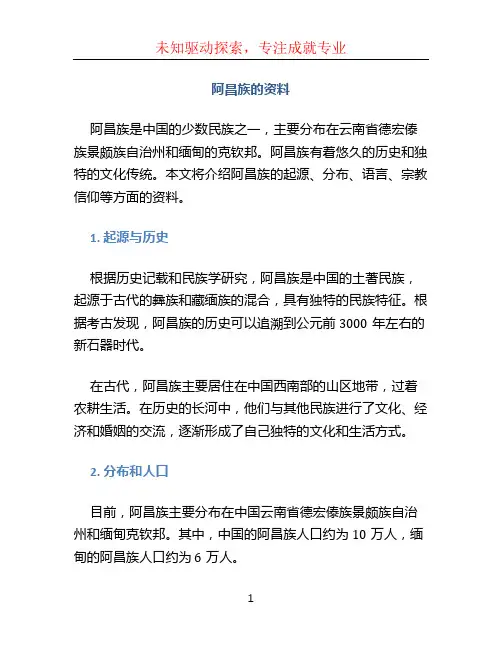 未知驱动探索，专注成就专业

阿昌族的资料

阿昌族是中国的少数民族之一，主要分布在云南省德宏傣族景颇族自治州和缅甸的克钦邦。阿昌族有着悠久的历史和独特的文化传统。本文将介绍阿昌族的起源、分布、语言、宗教信仰等方面的资料。

1. 起源与历史

根据历史记载和民族学研究，阿昌族是中国的土著民族，起源于古代的彝族和藏缅族的混合，具有独特的民族特征。根据考古发现，阿昌族的历史可以追溯到公元前 3000 年左右的新石器时代。

在古代，阿昌族主要居住在中国西南部的山区地带，过着农耕生活。在历史的长河中，他们与其他民族进行了文化、经济和婚姻的交流，逐渐形成了自己独特的文化和生活方式。

2. 分布和人口

目前，阿昌族主要分布在中国云南省德宏傣族景颇族自治州和缅甸克钦邦。其中，中国的阿昌族人口约为 10 万人，缅甸的阿昌族人口约为 6 万人。

1